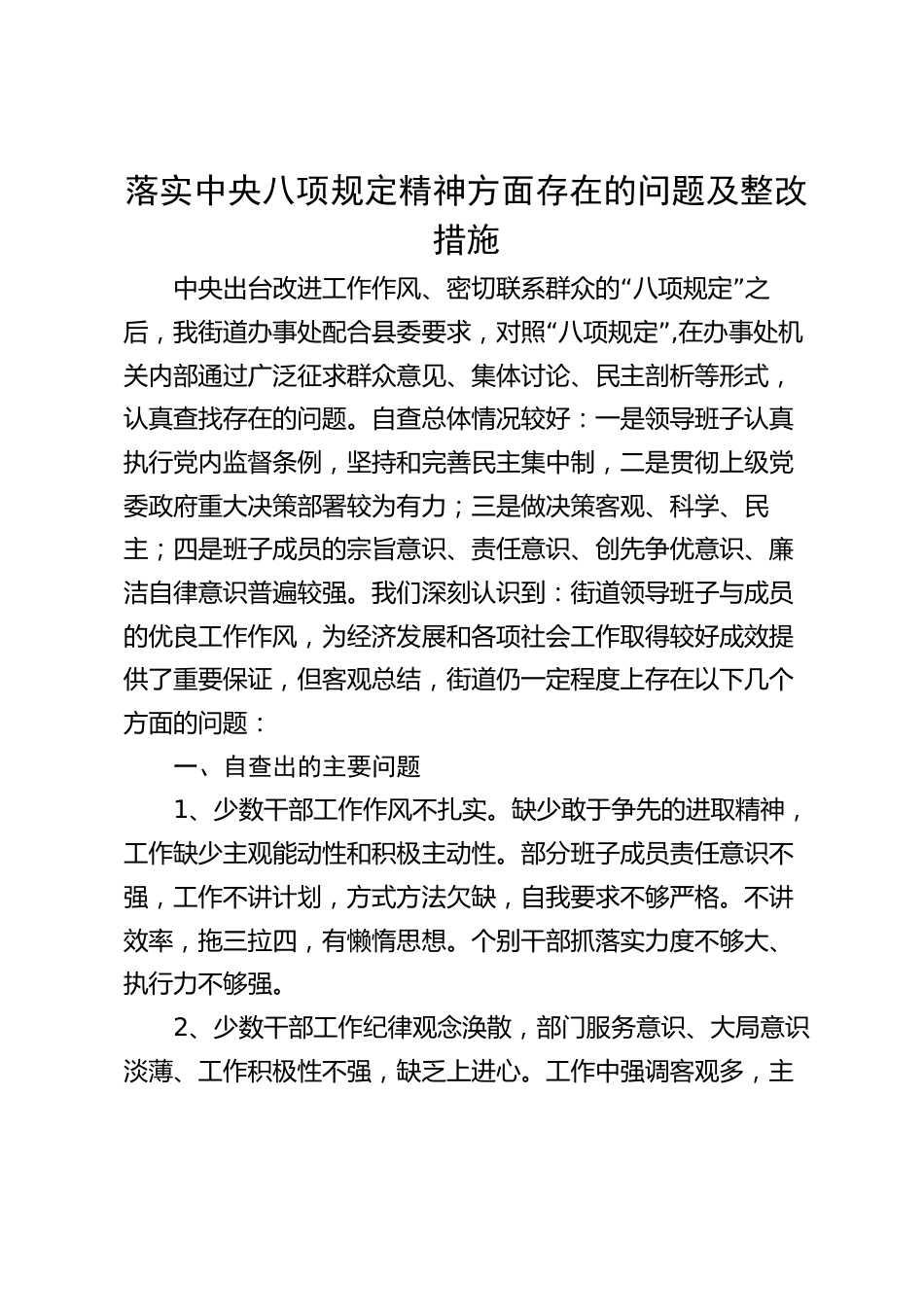 落实中央八项规定精神方面存在的问题及整改措施

中央出台改进工作作风、密切联系群众的“八项规定”之后，我街道办事处配合县委要求，对照“八项规定”,在办事处机关内部通过广泛征求群众意见、集体讨论、民主剖析等形式，认真查找存在的问题。自查总体情况较好：一是领导班子认真执行党内监督条例，坚持和完善民主集中制，二是贯彻上级党委政府重大决策部署较为有力；三是做决策客观、科学、民主；四是班子成员的宗旨意识、责任意识、创先争优意识、廉洁自律意识普遍较强。我们深刻认识到：街道领导班子与成员的优良工作作风，为经济发展和各项社会工作取得较好成效提供了重要保证，但客观总结，街道仍一定程度上存在以下几个方面的问题：

一、自查出的主要问题

1、少数干部工作作风不扎实。缺少敢于争先的进取精神，工作缺少主观能动性和积极主动性。部分班子成员责任意识不强，工作不讲计划，方式方法欠缺，自我要求不够严格。不讲效率，拖三拉四，有懒惰思想。个别干部抓落实力度不够大、执行力不够强。

2、少数干部工作纪律观念涣散，部门服务意识、大局意识淡薄、工作积极性不强，缺乏上进心。工作中强调客观多，主